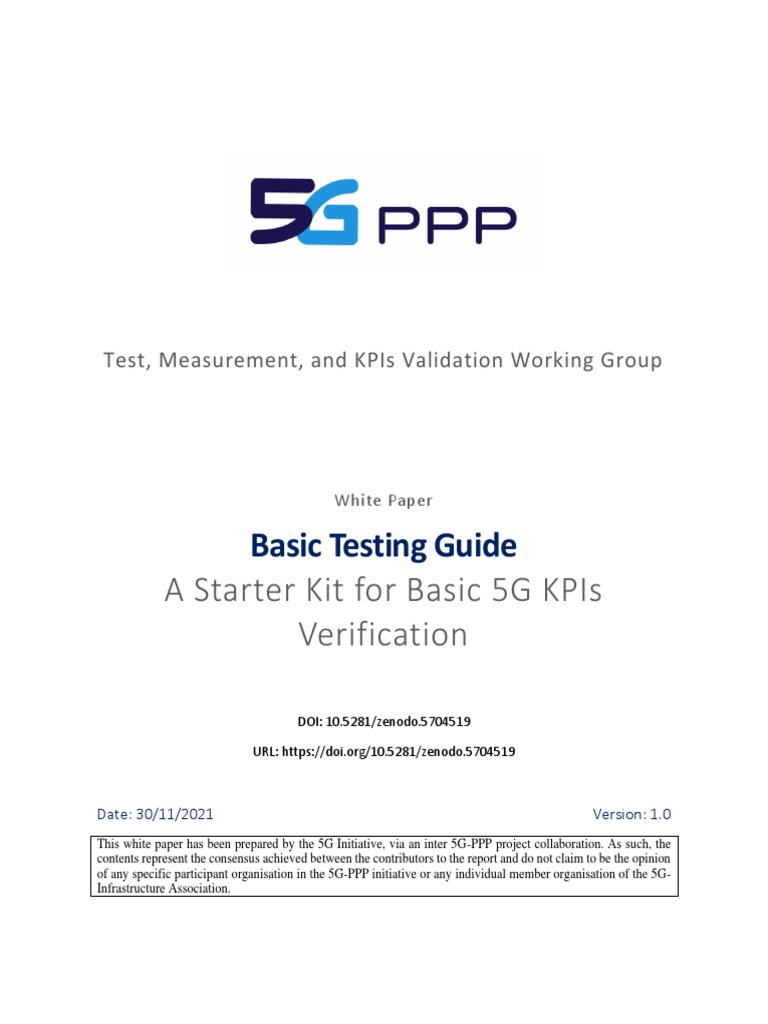 5G PPP

Test, Measurement, and KPIs Validation Working Group

White Paper

Basic Testing Guide

A Starter Kit for Basic 5G KPIs Verification

DOI: 10.5281/zenodo.5704519

URL: https://doi.org/10.5281/zenodo.5704519

Date: 30/11/2021

Version: 1.0

This white paper has been prepared by the 5G Initiative, via an inter 5G-PPP project collaboration. As such, the contents represent the consensus achieved between the contributors to the report and do not claim to be the opinion of any specific participant organisation in the 5G-PPP initiative or any individual member organisation of the 5G-Infrastructure Association.